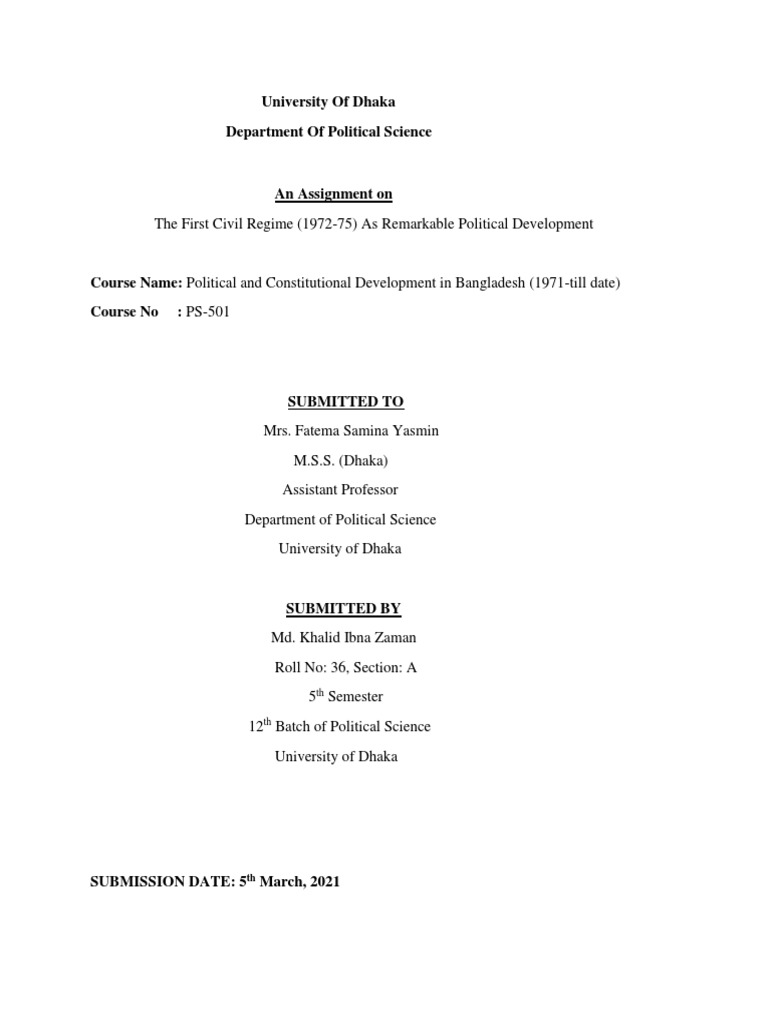 University Of Dhaka
Department Of Political Science

An Assignment on
The First Civil Regime (1972-75) As Remarkable Political Development

Course Name: Political and Constitutional Development in Bangladesh (1971-till date)
Course No : PS-501

SUBMITTED TO
Mrs. Fatema Samina Yasmin
M.S.S. (Dhaka)
Assistant Professor
Department of Political Science
University of Dhaka

SUBMITTED BY
Md. Khalid Ibna Zaman
Roll No: 36, Section: A
5$^{th}$ Semester
12$^{th}$ Batch of Political Science
University of Dhaka

SUBMISSION DATE: 5$^{th}$ March, 2021